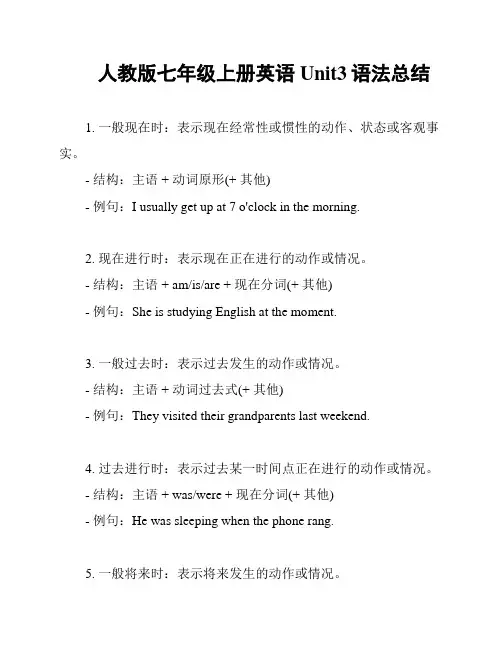 人教版七年级上册英语 Unit3 语法总结

1. 一般现在时：表示现在经常性或惯性的动作、状态或客观事实。

- 结构：主语 + 动词原形(+ 其他)

- 例句：I usually get up at 7 o'clock in the morning.

2. 现在进行时：表示现在正在进行的动作或情况。

- 结构：主语 + am/is/are + 现在分词(+ 其他)

- 例句：She is studying English at the moment.

3. 一般过去时：表示过去发生的动作或情况。

- 结构：主语 + 动词过去式(+ 其他)

- 例句：They visited their grandparents last weekend.

4. 过去进行时：表示过去某一时间点正在进行的动作或情况。

- 结构：主语 + was/were + 现在分词(+ 其他)

- 例句：He was sleeping when the phone rang.

5. 一般将来时：表示将来发生的动作或情况。